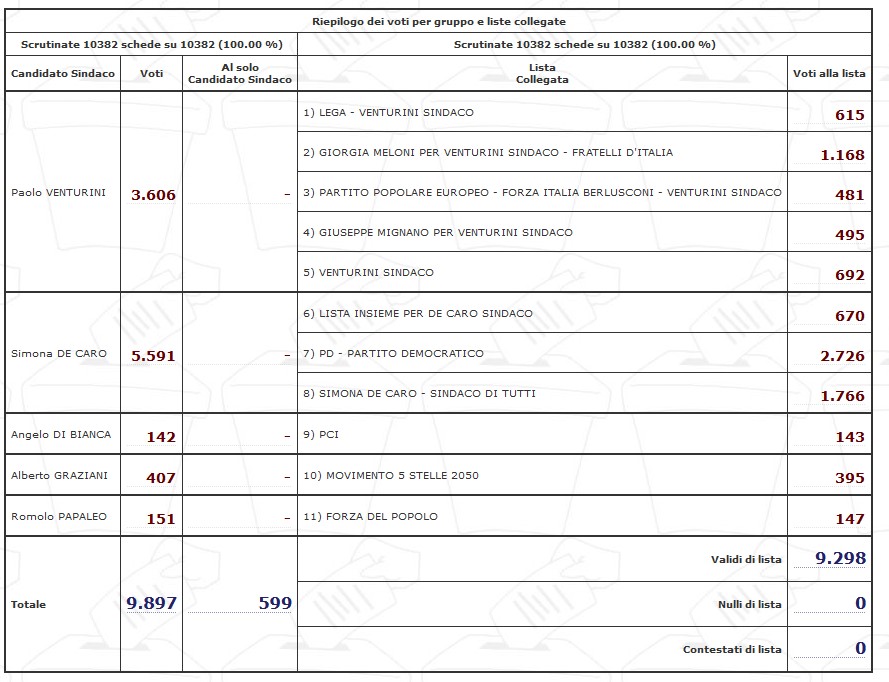 Riepilogo dei voti per gruppo e liste collegate

| Scrutinate 10382 schede su 10382 (100.00 %) | | | Scrutinate 10382 schede su 10382 (100.00 %) | |
|---|---|---|---|---|
| Candidato Sindaco | Voti | Al solo Candidato Sindaco | Lista Collegata | Voti alla lista |
| Paolo VENTURINI | 3.606 | - | 1) LEGA - VENTURINI SINDACO | 615 |
| | | | 2) GIORGIA MELONI PER VENTURINI SINDACO - FRATELLI D'ITALIA | 1.168 |
| | | | 3) PARTITO POPOLARE EUROPEO - FORZA ITALIA BERLUSCONI - VENTURINI SINDACO | 481 |
| | | | 4) GIUSEPPE MIGNANO PER VENTURINI SINDACO | 495 |
| | | | 5) VENTURINI SINDACO | 692 |
| Simona DE CARO | 5.591 | - | 6) LISTA INSIEME PER DE CARO SINDACO | 670 |
| | | | 7) PD - PARTITO DEMOCRATICO | 2.726 |
| | | | 8) SIMONA DE CARO - SINDACO DI TUTTI | 1.766 |
| Angelo DI BIANCA | 142 | - | 9) PCI | 143 |
| Alberto GRAZIANI | 407 | - | 10) MOVIMENTO 5 STELLE 2050 | 395 |
| Romolo PAPALEO | 151 | - | 11) FORZA DEL POPOLO | 147 |
| Totale | 9.897 | 599 | Validi di lista | 9.298 |
| | | | Nulli di lista | 0 |
| | | | Contestati di lista | 0 |